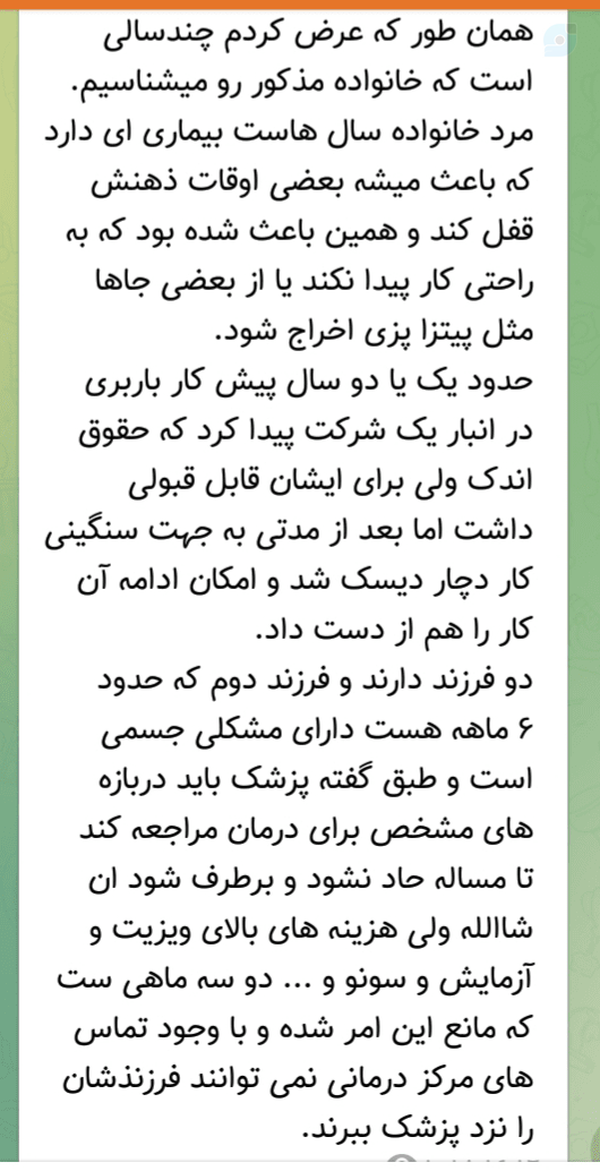 همان طور که عرض کردم چندسالی است که خانواده مذکور رو میشناسیم.
مرد خانواده سال هاست بیماری ای دارد که باعث میشه بعضی اوقات ذهنش قفل کند و همین باعث شده بود که به راحتی کار پیدا نکند یا از بعضی جاها مثل پیتزا پزی اخراج شود.
حدود یک یا دو سال پیش کار باربری در انبار یک شرکت پیدا کرد که حقوق اندک ولی برای ایشان قابل قبولی داشت اما بعد از مدتی به جهت سنگینی کار دچار دیسک شد و امکان ادامه آن کار را هم از دست داد.
دو فرزند دارند و فرزند دوم که حدود ۶ ماهه هست دارای مشکلی جسمی است و طبق گفته پزشک باید دربازه های مشخص برای درمان مراجعه کند تا مساله حاد نشود و برطرف شود ان شاالله ولی هزینه های بالای ویزیت و آزمایش و سونو و ... دو سه ماهی ست که مانع این امر شده و با وجود تماس های مرکز درمانی نمی توانند فرزندشان را نزد پزشک ببرند.